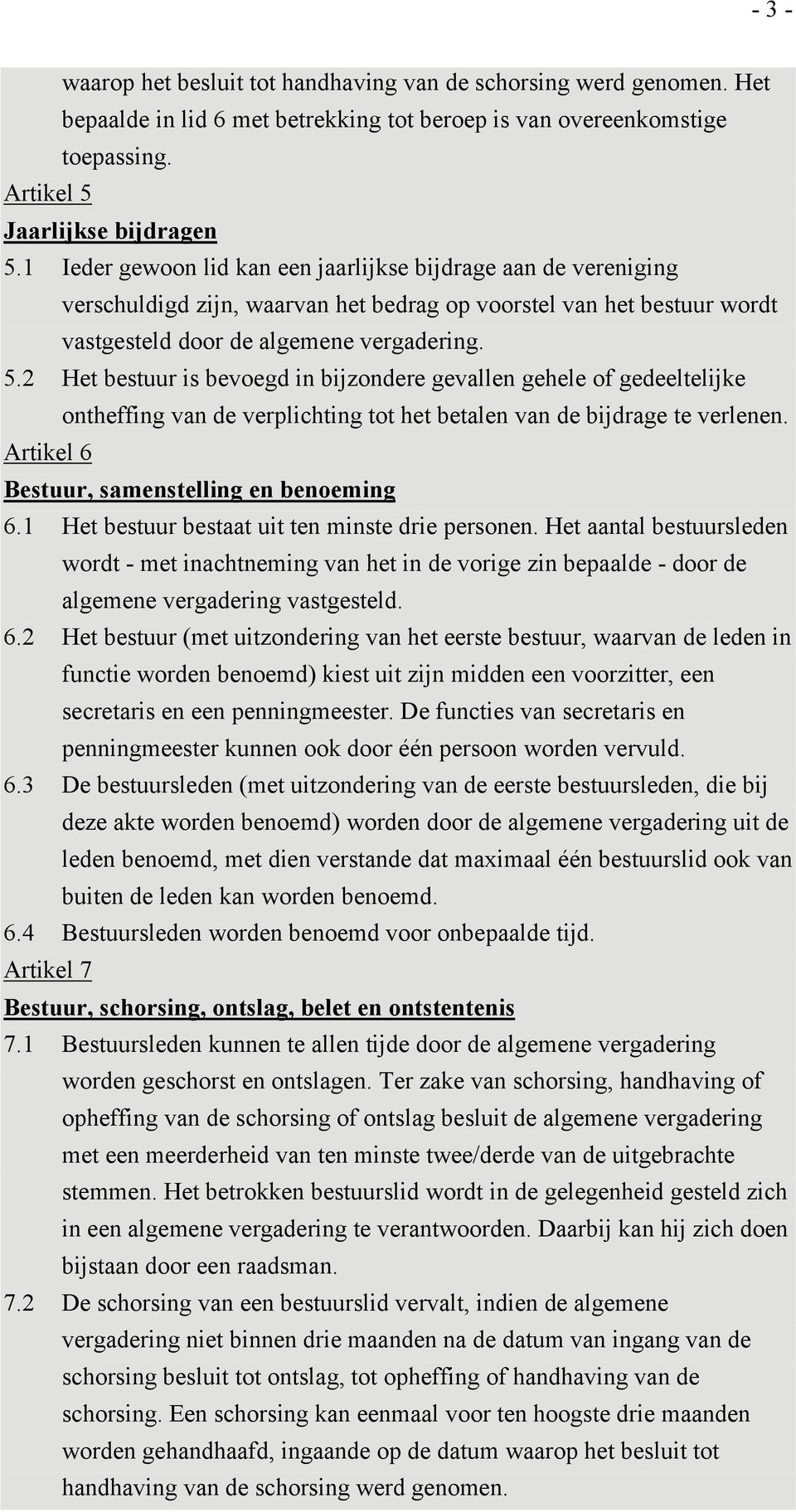 - 3 -

waarop het besluit tot handhaving van de schorsing werd genomen. Het bepaalde in lid 6 met betrekking tot beroep is van overeenkomstige toepassing.

Artikel 5

Jaarlijkse bijdragen

5.1 Ieder gewoon lid kan een jaarlijkse bijdrage aan de vereniging verschuldigd zijn, waarvan het bedrag op voorstel van het bestuur wordt vastgesteld door de algemene vergadering.

5.2 Het bestuur is bevoegd in bijzondere gevallen gehele of gedeeltelijke ontheffing van de verplichting tot het betalen van de bijdrage te verlenen.

Artikel 6

Bestuur, samenstelling en benoeming

6.1 Het bestuur bestaat uit ten minste drie personen. Het aantal bestuursleden wordt - met inachtneming van het in de vorige zin bepaalde - door de algemene vergadering vastgesteld.

6.2 Het bestuur (met uitzondering van het eerste bestuur, waarvan de leden in functie worden benoemd) kiest uit zijn midden een voorzitter, een secretaris en een penningmeester. De functies van secretaris en penningmeester kunnen ook door één persoon worden vervuld.

6.3 De bestuursleden (met uitzondering van de eerste bestuursleden, die bij deze akte worden benoemd) worden door de algemene vergadering uit de leden benoemd, met dien verstande dat maximaal één bestuurslid ook van buiten de leden kan worden benoemd.

6.4 Bestuursleden worden benoemd voor onbepaalde tijd.

Artikel 7

Bestuur, schorsing, ontslag, belet en ontstentenis

7.1 Bestuursleden kunnen te allen tijde door de algemene vergadering worden geschorst en ontslagen. Ter zake van schorsing, handhaving of opheffing van de schorsing of ontslag besluit de algemene vergadering met een meerderheid van ten minste twee/derde van de uitgebrachte stemmen. Het betrokken bestuurslid wordt in de gelegenheid gesteld zich in een algemene vergadering te verantwoorden. Daarbij kan hij zich doen bijstaan door een raadsman.

7.2 De schorsing van een bestuurslid vervalt, indien de algemene vergadering niet binnen drie maanden na de datum van ingang van de schorsing besluit tot ontslag, tot opheffing of handhaving van de schorsing. Een schorsing kan eenmaal voor ten hoogste drie maanden worden gehandhaafd, ingaande op de datum waarop het besluit tot handhaving van de schorsing werd genomen.